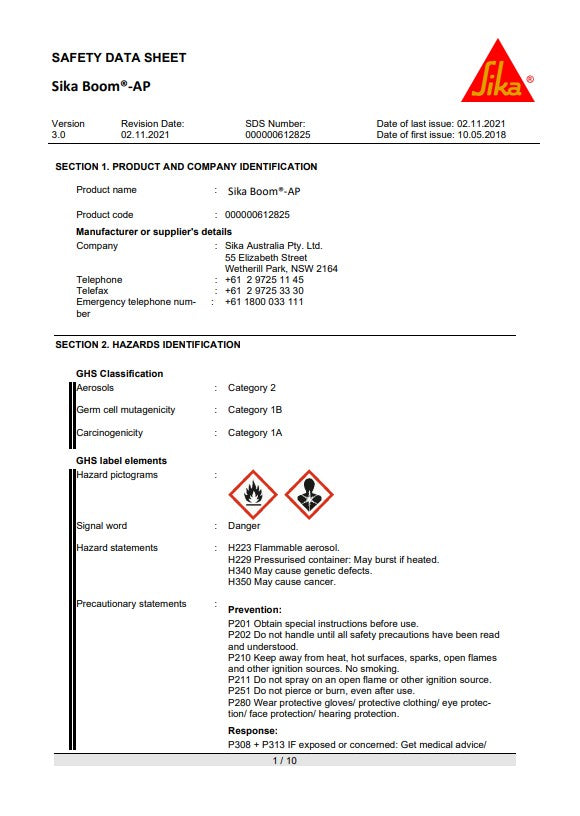 SAFETY DATA SHEET

Sika Boom®-AP

Sika®

| Version | Revision Date: | SDS Number: | Date of last issue: 02.11.2021 |
|---|---|---|---|
| 3.0 | 02.11.2021 | 000000612825 | Date of first issue: 10.05.2018 |

SECTION 1. PRODUCT AND COMPANY IDENTIFICATION

Product name : Sika Boom®-AP

Product code : 000000612825

Manufacturer or supplier's details

Company : Sika Australia Pty. Ltd. 55 Elizabeth Street Wetherill Park, NSW 2164

Telephone : +61 2 9725 11 45
Telefax : +61 2 9725 33 30
Emergency telephone number : +61 1800 033 111

SECTION 2. HAZARDS IDENTIFICATION

GHS Classification
Aerosols : Category 2
Germ cell mutagenicity : Category 1B
Carcinogenicity : Category 1A

GHS label elements
Hazard pictograms :

Signal word : Danger

Hazard statements : H223 Flammable aerosol.
H229 Pressurised container: May burst if heated.
H340 May cause genetic defects.
H350 May cause cancer.

Precautionary statements : Prevention:
P201 Obtain special instructions before use.
P202 Do not handle until all safety precautions have been read and understood.
P210 Keep away from heat, hot surfaces, sparks, open flames and other ignition sources. No smoking.
P211 Do not spray on an open flame or other ignition source.
P251 Do not pierce or burn, even after use.
P280 Wear protective gloves/ protective clothing/ eye protection/ face protection/ hearing protection.

Response:
P308 + P313 IF exposed or concerned: Get medical advice/

1 / 10